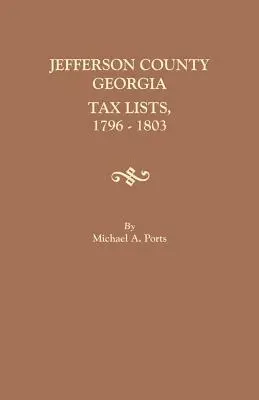 JEFFERSON COUNTY
GEORGIA
TAX LISTS,
1796 - 1803

By
Michael A. Ports